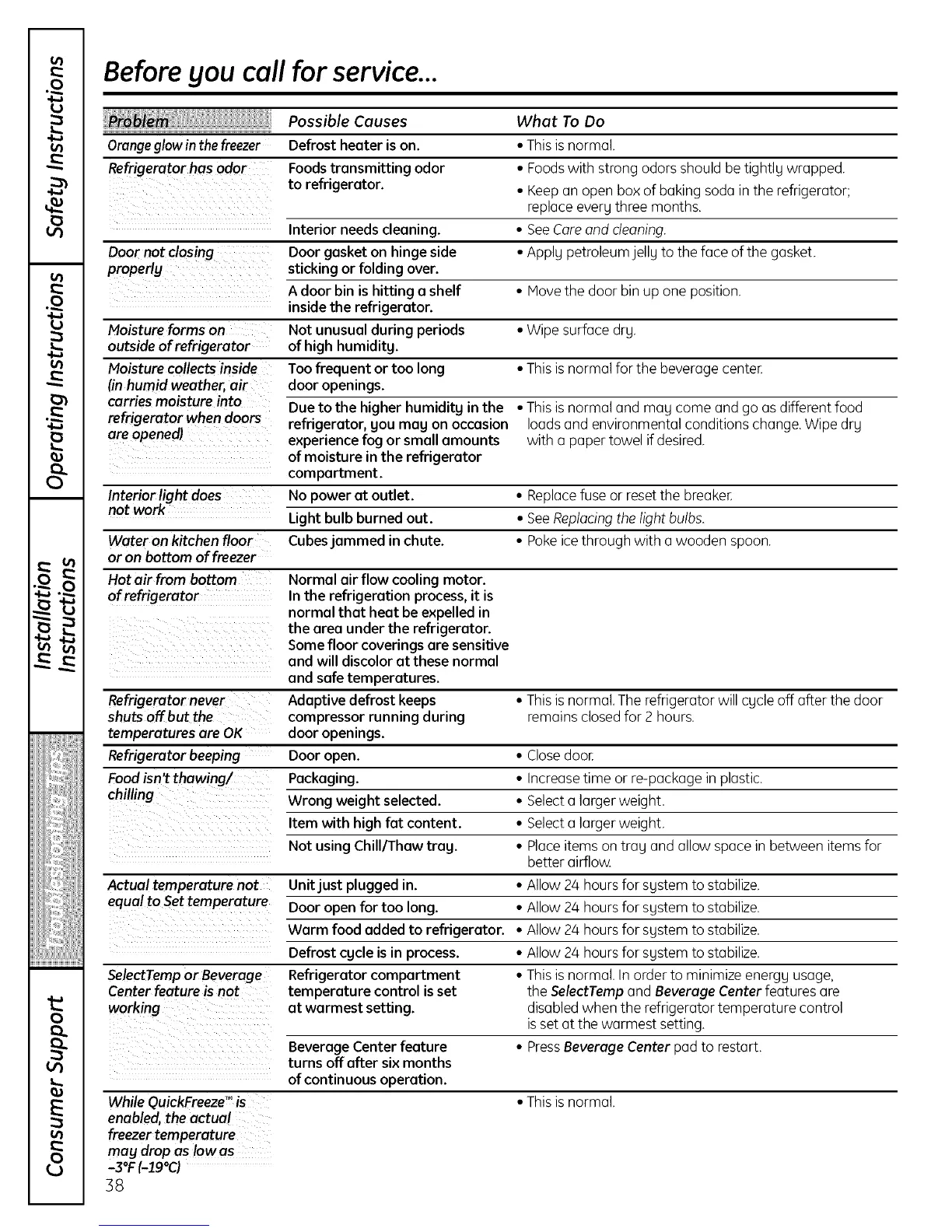 Safety Instructions

Operating Instructions

Installation Instructions

Troubleshooting Tips

Consumer Support

Before you call for service...

| Problem | Possible Causes | What To Do |
|---|---|---|
| Orange glow in the freezer | Defrost heater is on. | • This is normal. |
| Refrigerator has odor | Foods transmitting odor to refrigerator. | • Foods with strong odors should be tightly wrapped. • Keep an open box of baking soda in the refrigerator; replace every three months. |
| | Interior needs cleaning. | • See Care and cleaning. |
| Door not closing properly | Door gasket on hinge side sticking or folding over. | • Apply petroleum jelly to the face of the gasket. |
| | A door bin is hitting a shelf inside the refrigerator. | • Move the door bin up one position. |
| Moisture forms on outside of refrigerator | Not unusual during periods of high humidity. | • Wipe surface dry. |
| Moisture collects inside (in humid weather, air carries moisture into refrigerator when doors are opened) | Too frequent or too long door openings. | • This is normal for the beverage center. |
| | Due to the higher humidity in the refrigerator, you may on occasion experience fog or small amounts of moisture in the refrigerator compartment. | • This is normal and may come and go as different food loads and environmental conditions change. Wipe dry with a paper towel if desired. |
| Interior light does not work | No power at outlet. | • Replace fuse or reset the breaker. |
| | Light bulb burned out. | • See Replacing the light bulbs. |
| Water on kitchen floor or on bottom of freezer | Cubes jammed in chute. | • Poke ice through with a wooden spoon. |
| Hot air from bottom of refrigerator | Normal air flow cooling motor. In the refrigeration process, it is normal that heat be expelled in the area under the refrigerator. Some floor coverings are sensitive and will discolor at these normal and safe temperatures. | |
| Refrigerator never shuts off but the temperatures are OK | Adaptive defrost keeps compressor running during door openings. | • This is normal. The refrigerator will cycle off after the door remains closed for 2 hours. |
| Refrigerator beeping | Door open. | • Close door. |
| Food isn't thawing/ chilling | Packaging. | • Increase time or re-package in plastic. |
| | Wrong weight selected. | • Select a larger weight. |
| | Item with high fat content. | • Select a larger weight. |
| | Not using Chill/Thaw tray. | • Place items on tray and allow space in between items for better airflow. |
| Actual temperature not equal to Set temperature | Unit just plugged in. | • Allow 24 hours for system to stabilize. |
| | Door open for too long. | • Allow 24 hours for system to stabilize. |
| | Warm food added to refrigerator. | • Allow 24 hours for system to stabilize. |
| | Defrost cycle is in process. | • Allow 24 hours for system to stabilize. |
| SelectTemp or Beverage Center feature is not working | Refrigerator compartment temperature control is set at warmest setting. | • This is normal. In order to minimize energy usage, the SelectTemp and Beverage Center features are disabled when the refrigerator temperature control is set at the warmest setting. |
| | Beverage Center feature turns off after six months of continuous operation. | • Press Beverage Center pad to restart. |
| While QuickFreeze™ is enabled, the actual freezer temperature may drop as low as -3°F (-19°C) | | • This is normal. |

38